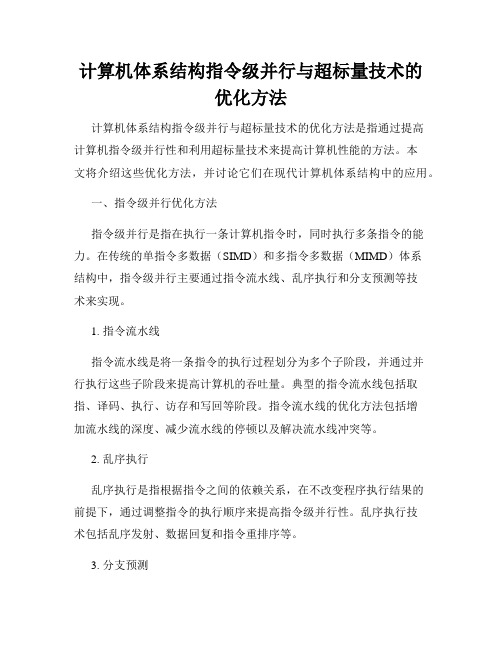 计算机体系结构指令级并行与超标量技术的优化方法

计算机体系结构指令级并行与超标量技术的优化方法是指通过提高计算机指令级并行性和利用超标量技术来提高计算机性能的方法。本文将介绍这些优化方法，并讨论它们在现代计算机体系结构中的应用。

一、指令级并行优化方法

指令级并行是指在执行一条计算机指令时，同时执行多条指令的能力。在传统的单指令多数据（SIMD）和多指令多数据（MIMD）体系结构中，指令级并行主要通过指令流水线、乱序执行和分支预测等技术来实现。

1. 指令流水线

指令流水线是将一条指令的执行过程划分为多个子阶段，并通过并行执行这些子阶段来提高计算机的吞吐量。典型的指令流水线包括取指、译码、执行、访存和写回等阶段。指令流水线的优化方法包括增加流水线的深度、减少流水线的停顿以及解决流水线冲突等。

2. 乱序执行

乱序执行是指根据指令之间的依赖关系，在不改变程序执行结果的前提下，通过调整指令的执行顺序来提高指令级并行性。乱序执行技术包括乱序发射、数据回复和指令重排序等。

3. 分支预测